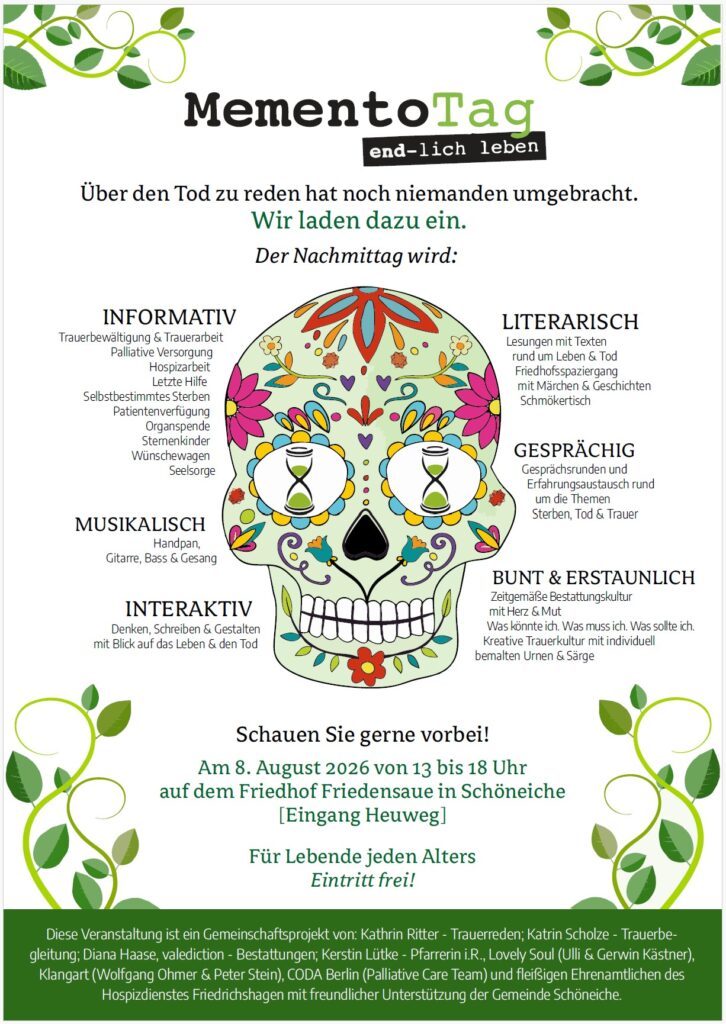 MementoTag
end-lich leben

Über den Tod zu reden hat noch niemanden umgebracht.
Wir laden dazu ein.

Der Nachmittag wird:

INFORMATIV
Trauerbewältigung & Trauerarbeit
Palliative Versorgung
Hospizarbeit
Letzte Hilfe
Selbstbestimmtes Sterben
Patientenverfügung
Organspende
Sternenkinder
Wünschewagen
Seelsorge

MUSIKALISCH
Handpan,
Gitarre, Bass & Gesang

INTERAKTIV
Denken, Schreiben & Gestalten
mit Blick auf das Leben & den Tod

LITERARISCH
Lesungen mit Texten
rund um Leben & Tod
Friedhofsspaziergang
mit Märchen & Geschichten
Schmökertisch

GESPRÄCHIG
Gesprächsrunden und
Erfahrungsaustausch rund
um die Themen
Sterben, Tod & Trauer

BUNT & ERSTAUNLICH
Zeitgemäße Bestattungskultur
mit Herz & Mut
Was könnte ich. Was muss ich. Was sollte ich.
Kreative Trauerkultur mit individuell
bemalten Urnen & Särge

Schauen Sie gerne vorbei!
Am 8. August 2026 von 13 bis 18 Uhr
auf dem Friedhof Friedensaue in Schöneiche
[Eingang Heuweg]

Für Lebende jeden Alters
Eintritt frei!

Diese Veranstaltung ist ein Gemeinschaftsprojekt von: Kathrin Ritter - Trauerreden; Katrin Scholze - Trauerbegleitung; Diana Haase, valediction - Bestattungen; Kerstin Lütke - Pfarrerin i.R., Lovely Soul (Ulli & Gerwin Kästner), Klangart (Wolfgang Ohmer & Peter Stein), CODA Berlin (Palliative Care Team) und fleißigen Ehrenamtlichen des Hospizdienstes Friedrichshagen mit freundlicher Unterstützung der Gemeinde Schöneiche.